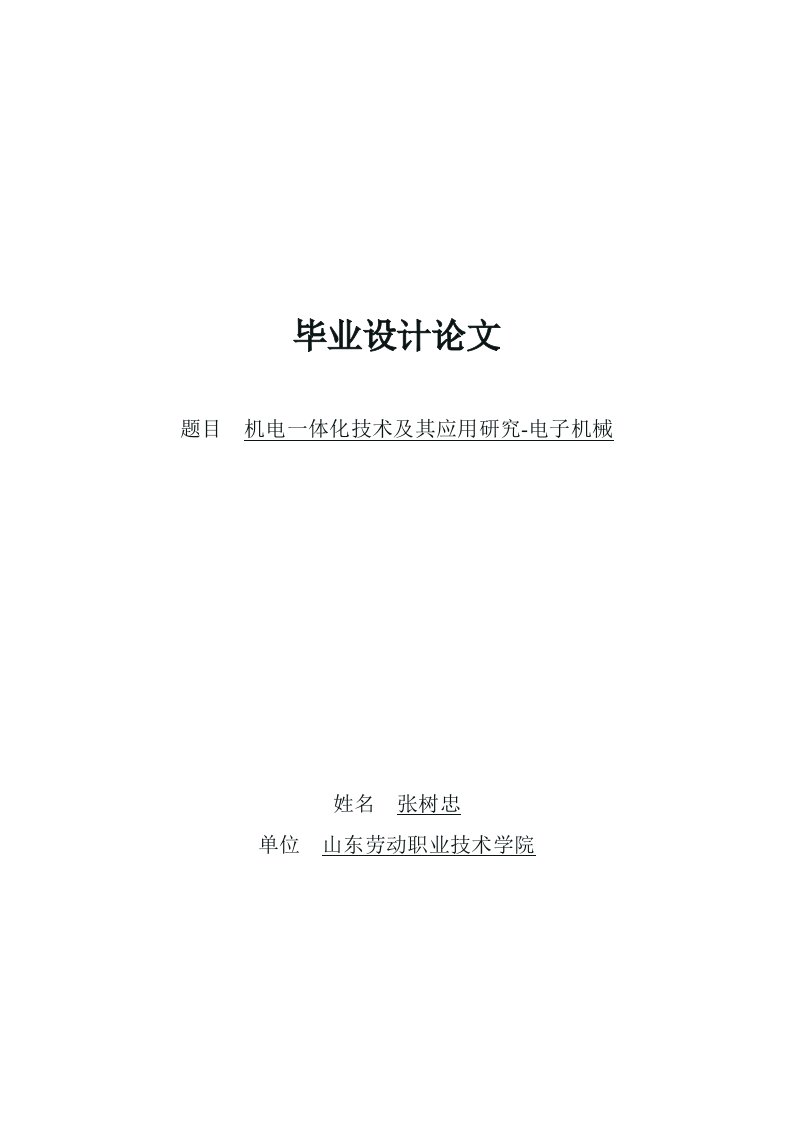 毕业设计论文

题目 机电一体化技术及其应用研究-电子机械

姓名 张树忠

单位 山东劳动职业技术学院